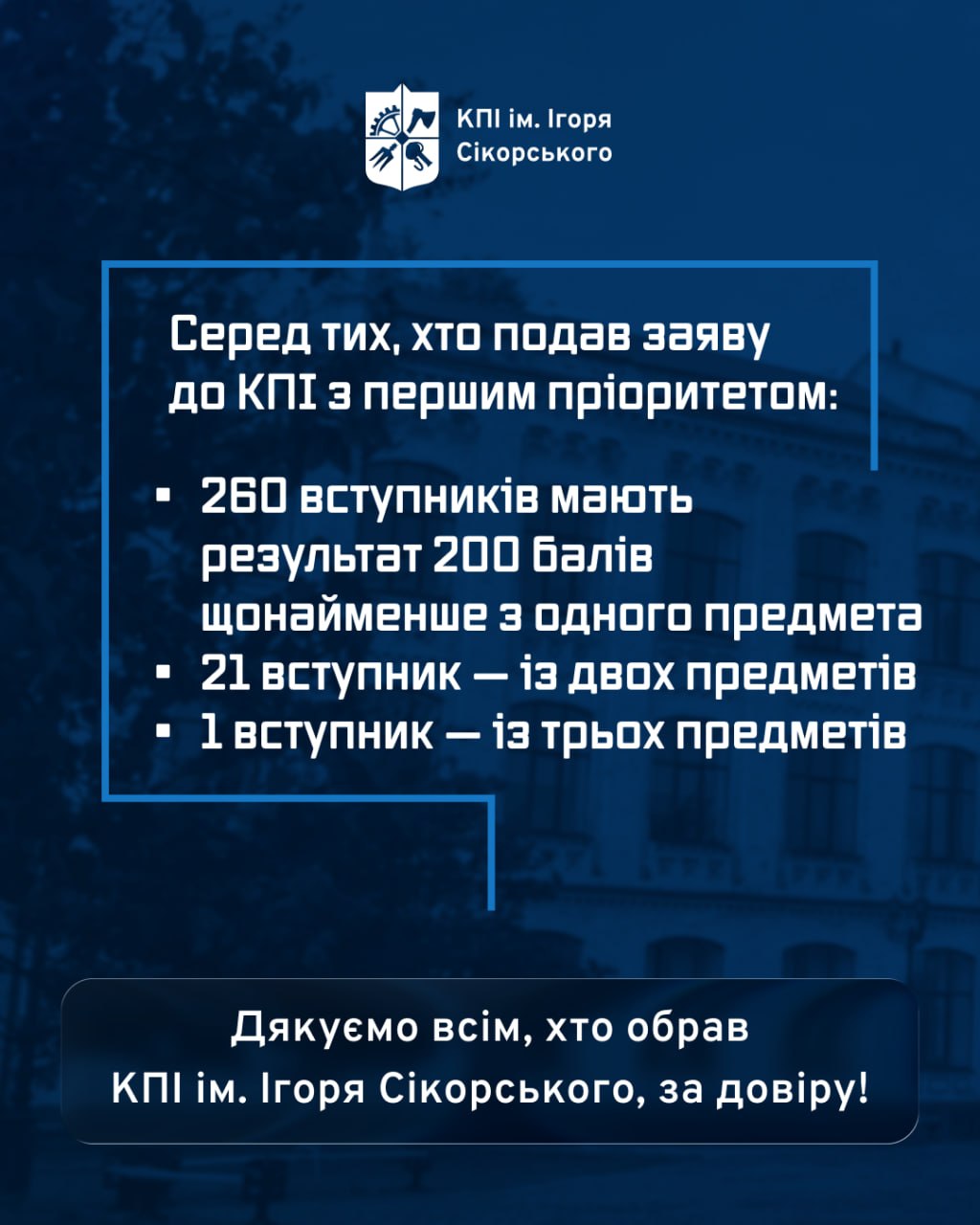 КПІ ім. Ігоря Сікорського

Серед тих, хто подав заяву до КПІ з першим пріоритетом:

• 260 вступників мають результат 200 балів щонайменше з одного предмета
• 21 вступник — із двох предметів
• 1 вступник — із трьох предметів

Дякуємо всім, хто обрав КПІ ім. Ігоря Сікорського, за довіру!